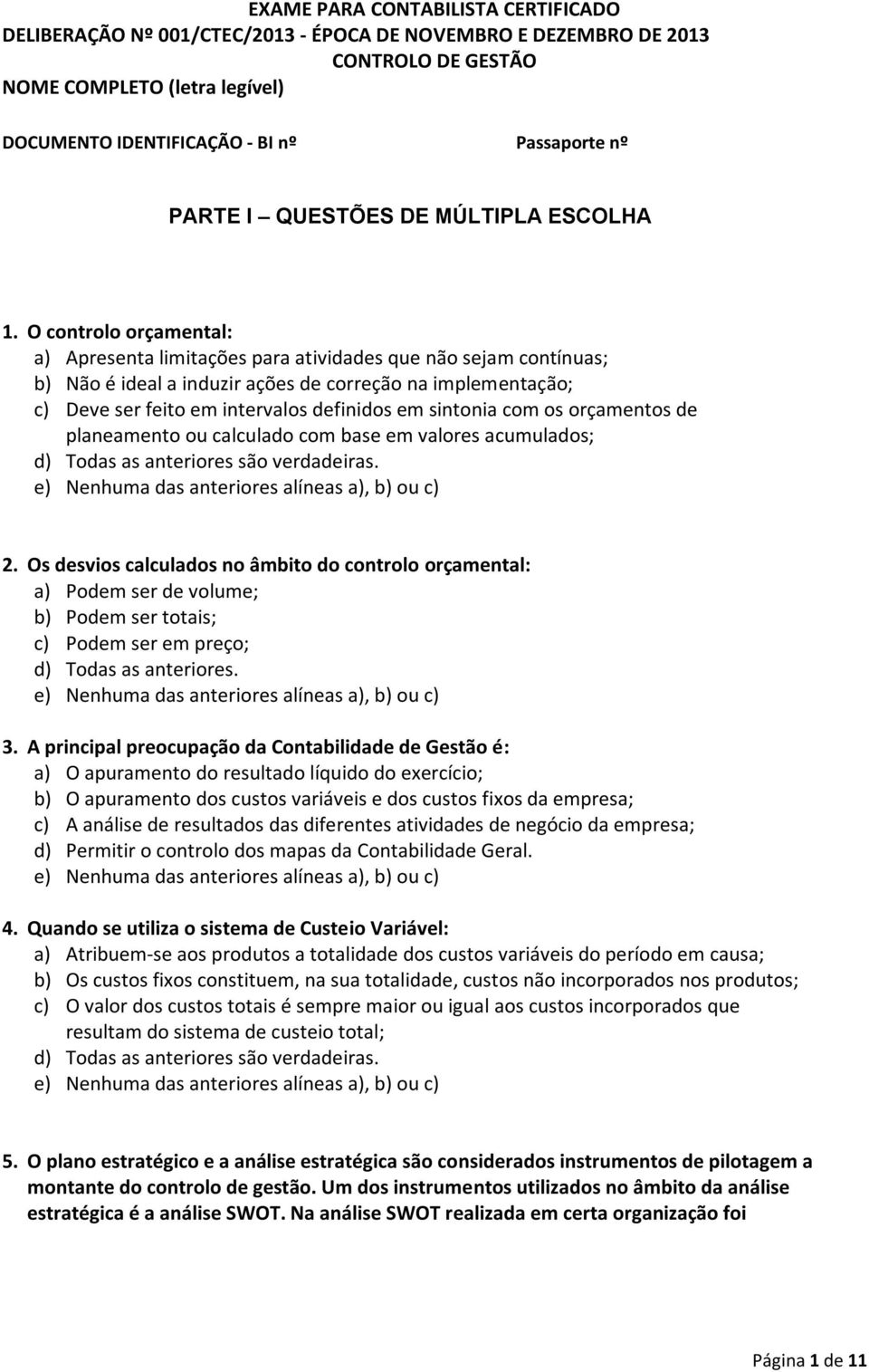 EXAME PARA CONTABILISTA CERTIFICADO
DELIBERAÇÃO Nº 001/CTEC/2013 - ÉPOCA DE NOVEMBRO E DEZEMBRO DE 2013
CONTROLO DE GESTÃO
NOME COMPLETO (letra legível)

DOCUMENTO IDENTIFICAÇÃO - BI nº

Passaporte nº

PARTE I — QUESTÕES DE MÚLTIPLA ESCOLHA

1. O controlo orçamental:
a) Apresenta limitações para atividades que não sejam contínuas;
b) Não é ideal a induzir ações de correção na implementação;
c) Deve ser feito em intervalos definidos em sintonia com os orçamentos de planeamento ou calculado com base em valores acumulados;
d) Todas as anteriores são verdadeiras.
e) Nenhuma das anteriores alíneas a), b) ou c)

2. Os desvios calculados no âmbito do controlo orçamental:
a) Podem ser de volume;
b) Podem ser totais;
c) Podem ser em preço;
d) Todas as anteriores.
e) Nenhuma das anteriores alíneas a), b) ou c)

3. A principal preocupação da Contabilidade de Gestão é:
a) O apuramento do resultado líquido do exercício;
b) O apuramento dos custos variáveis e dos custos fixos da empresa;
c) A análise de resultados das diferentes atividades de negócio da empresa;
d) Permitir o controlo dos mapas da Contabilidade Geral.
e) Nenhuma das anteriores alíneas a), b) ou c)

4. Quando se utiliza o sistema de Custeio Variável:
a) Atribuem-se aos produtos a totalidade dos custos variáveis do período em causa;
b) Os custos fixos constituem, na sua totalidade, custos não incorporados nos produtos;
c) O valor dos custos totais é sempre maior ou igual aos custos incorporados que resultam do sistema de custeio total;
d) Todas as anteriores são verdadeiras.
e) Nenhuma das anteriores alíneas a), b) ou c)

5. O plano estratégico e a análise estratégica são considerados instrumentos de pilotagem a montante do controlo de gestão. Um dos instrumentos utilizados no âmbito da análise estratégica é a análise SWOT. Na análise SWOT realizada em certa organização foi

Página 1 de 11